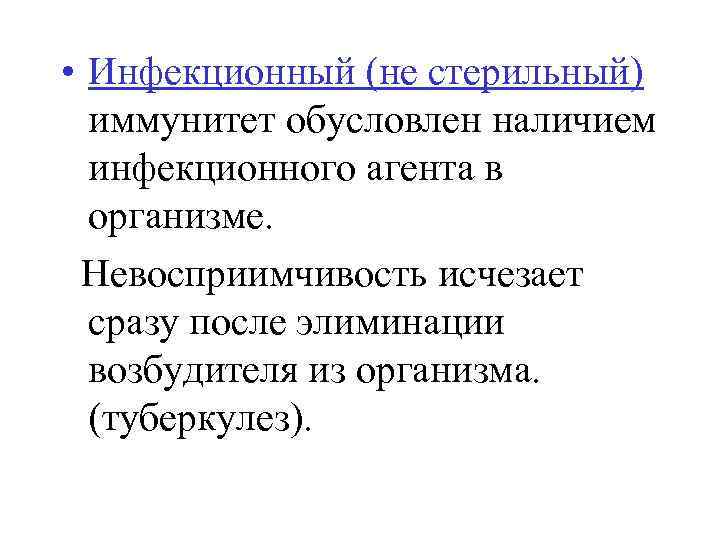 • Инфекционный (не стерильный) иммунитет обусловлен наличием инфекционного агента в организме.

Невосприимчивость исчезает сразу после элиминации возбудителя из организма. (туберкулез).